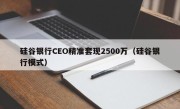 硅谷银行CEO精准套现2500万（硅谷银行模式）